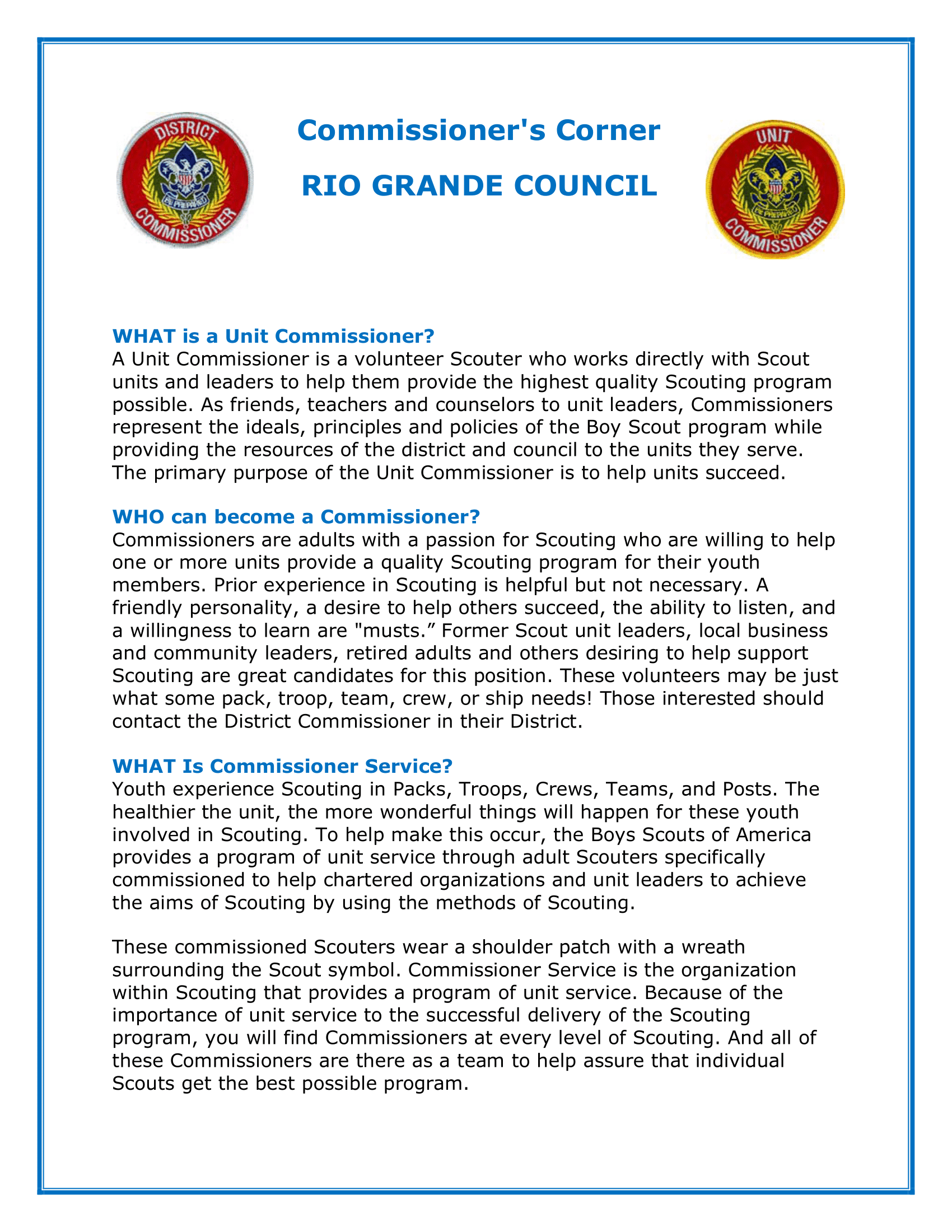 DISTRICT
BE PREPARED
COMMISSIONER

Commissioner's Corner

RIO GRANDE COUNCIL

UNIT
BE PREPARED
COMMISSIONER

WHAT is a Unit Commissioner?
A Unit Commissioner is a volunteer Scouter who works directly with Scout units and leaders to help them provide the highest quality Scouting program possible. As friends, teachers and counselors to unit leaders, Commissioners represent the ideals, principles and policies of the Boy Scout program while providing the resources of the district and council to the units they serve. The primary purpose of the Unit Commissioner is to help units succeed.

WHO can become a Commissioner?
Commissioners are adults with a passion for Scouting who are willing to help one or more units provide a quality Scouting program for their youth members. Prior experience in Scouting is helpful but not necessary. A friendly personality, a desire to help others succeed, the ability to listen, and a willingness to learn are "musts.” Former Scout unit leaders, local business and community leaders, retired adults and others desiring to help support Scouting are great candidates for this position. These volunteers may be just what some pack, troop, team, crew, or ship needs! Those interested should contact the District Commissioner in their District.

WHAT Is Commissioner Service?
Youth experience Scouting in Packs, Troops, Crews, Teams, and Posts. The healthier the unit, the more wonderful things will happen for these youth involved in Scouting. To help make this occur, the Boys Scouts of America provides a program of unit service through adult Scouters specifically commissioned to help chartered organizations and unit leaders to achieve the aims of Scouting by using the methods of Scouting.

These commissioned Scouters wear a shoulder patch with a wreath surrounding the Scout symbol. Commissioner Service is the organization within Scouting that provides a program of unit service. Because of the importance of unit service to the successful delivery of the Scouting program, you will find Commissioners at every level of Scouting. And all of these Commissioners are there as a team to help assure that individual Scouts get the best possible program.